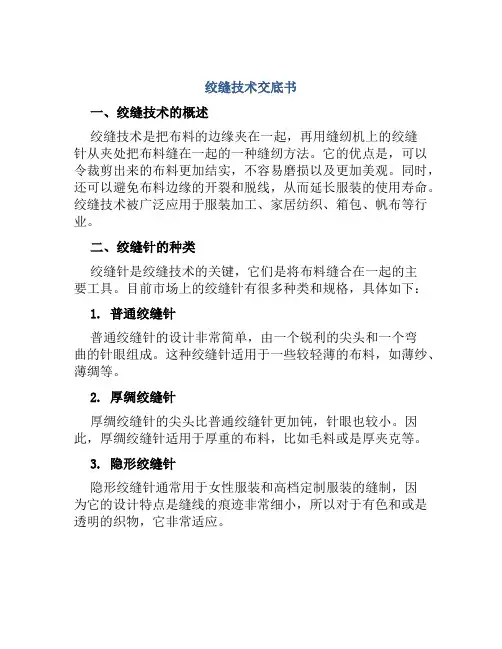 绞缝技术交底书

一、绞缝技术的概述

绞缝技术是把布料的边缘夹在一起，再用缝纫机上的绞缝针从夹处把布料缝在一起的一种缝纫方法。它的优点是，可以令裁剪出来的布料更加结实，不容易磨损以及更加美观。同时，还可以避免布料边缘的开裂和脱线，从而延长服装的使用寿命。绞缝技术被广泛应用于服装加工、家居纺织、箱包、帆布等行业。

二、绞缝针的种类

绞缝针是绞缝技术的关键，它们是将布料缝合在一起的主要工具。目前市场上的绞缝针有很多种类和规格，具体如下：

1. 普通绞缝针

普通绞缝针的设计非常简单，由一个锐利的尖头和一个弯曲的针眼组成。这种绞缝针适用于一些较轻薄的布料，如薄纱、薄绸等。

2. 厚绸绞缝针

厚绸绞缝针的尖头比普通绞缝针更加钝，针眼也较小。因此，厚绸绞缝针适用于厚重的布料，比如毛料或是厚夹克等。

3. 隐形绞缝针

隐形绞缝针通常用于女性服装和高档定制服装的缝制，因为它的设计特点是缝线的痕迹非常细小，所以对于有色和或是透明的织物，它非常适应。